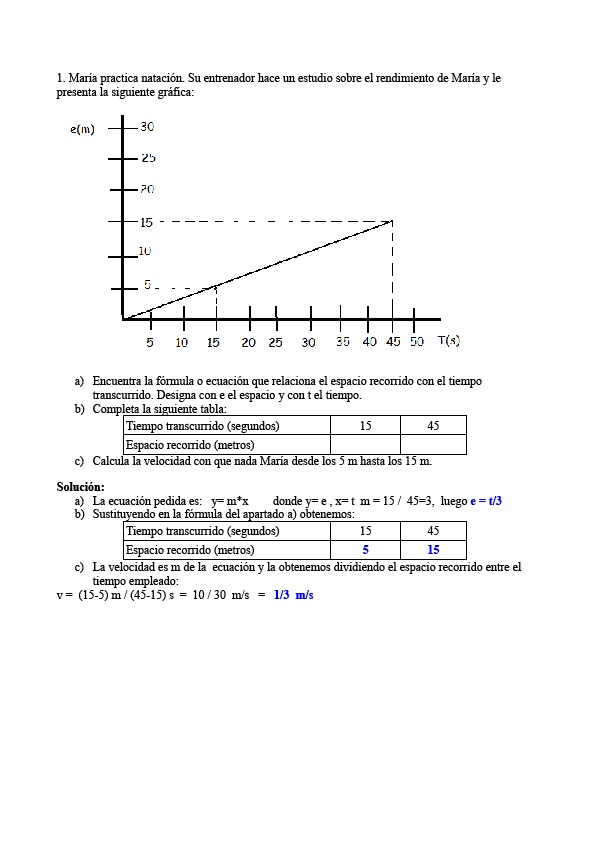 1. María practica natación. Su entrenador hace un estudio sobre el rendimiento de María y le presenta la siguiente gráfica:

e(m)
30
25
20
15
10
5
5 10 15 20 25 30 35 40 45 50 T(s)

a) Encuentra la fórmula o ecuación que relaciona el espacio recorrido con el tiempo transcurrido. Designa con e el espacio y con t el tiempo.
b) Completa la siguiente tabla:

| Tiempo transcurrido (segundos) | 15 | 45 |
|---|---|---|
| Espacio recorrido (metros) | | |

c) Calcula la velocidad con que nada María desde los 5 m hasta los 15 m.

Solución:
a) La ecuación pedida es: y= m*x donde y= e , x= t m = 15 / 45=3, luego e = t/3
b) Sustituyendo en la fórmula del apartado a) obtenemos:

| Tiempo transcurrido (segundos) | 15 | 45 |
|---|---|---|
| Espacio recorrido (metros) | 5 | 15 |

c) La velocidad es m de la ecuación y la obtenemos dividiendo el espacio recorrido entre el tiempo empleado:
v = (15-5) m / (45-15) s = 10 / 30 m/s = 1/3 m/s